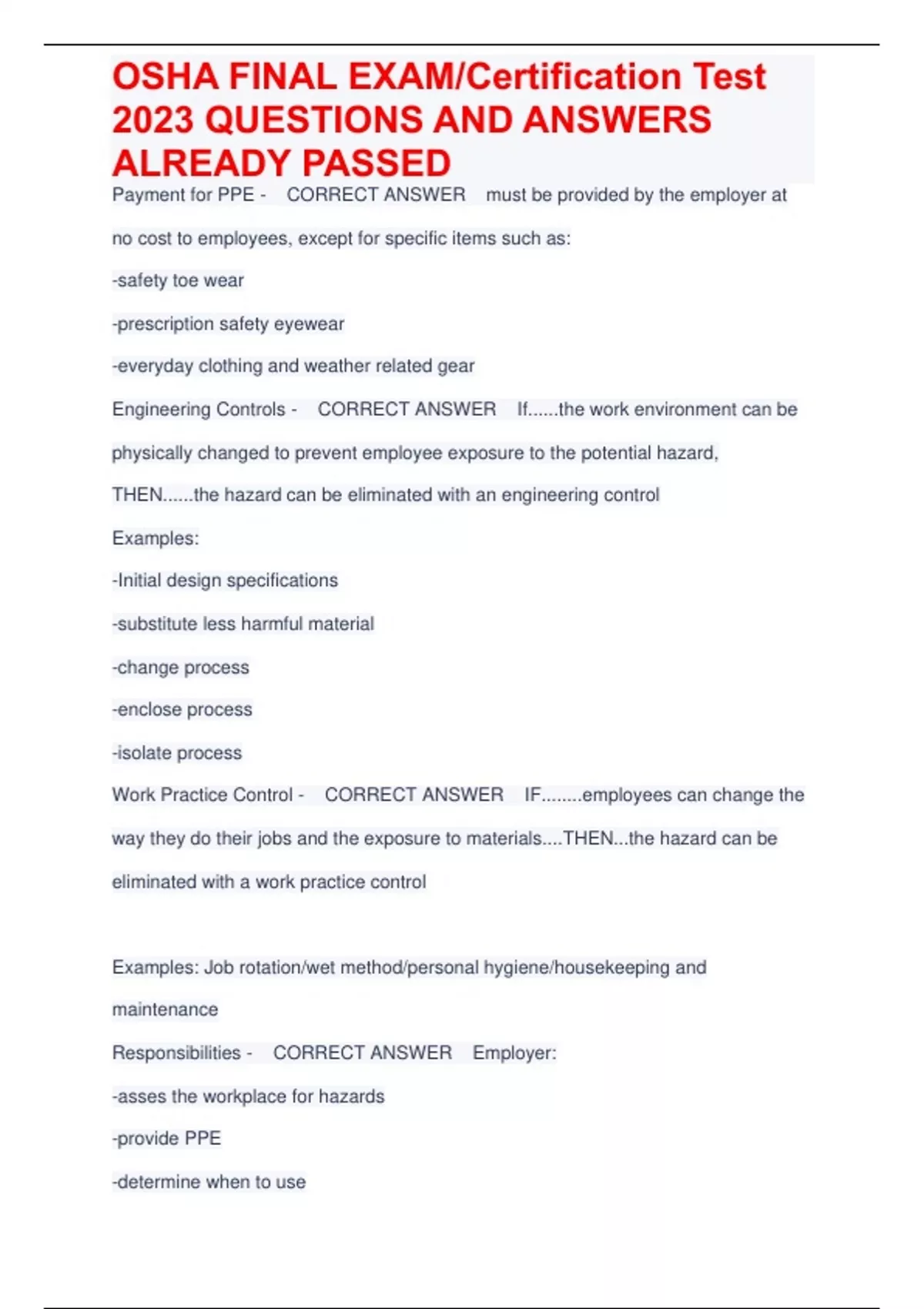 OSHA FINAL EXAM/Certification Test 2023 QUESTIONS AND ANSWERS ALREADY PASSED

Payment for PPE - CORRECT ANSWER must be provided by the employer at no cost to employees, except for specific items such as:

-safety toe wear

-prescription safety eyewear

-everyday clothing and weather related gear

Engineering Controls - CORRECT ANSWER If......the work environment can be physically changed to prevent employee exposure to the potential hazard, THEN......the hazard can be eliminated with an engineering control

Examples:

-Initial design specifications

-substitute less harmful material

-change process

-enclose process

-isolate process

Work Practice Control - CORRECT ANSWER IF........employees can change the way they do their jobs and the exposure to materials....THEN...the hazard can be eliminated with a work practice control

Examples: Job rotation/wet method/personal hygiene/housekeeping and maintenance

Responsibilities - CORRECT ANSWER Employer:

-asses the workplace for hazards

-provide PPE

-determine when to use